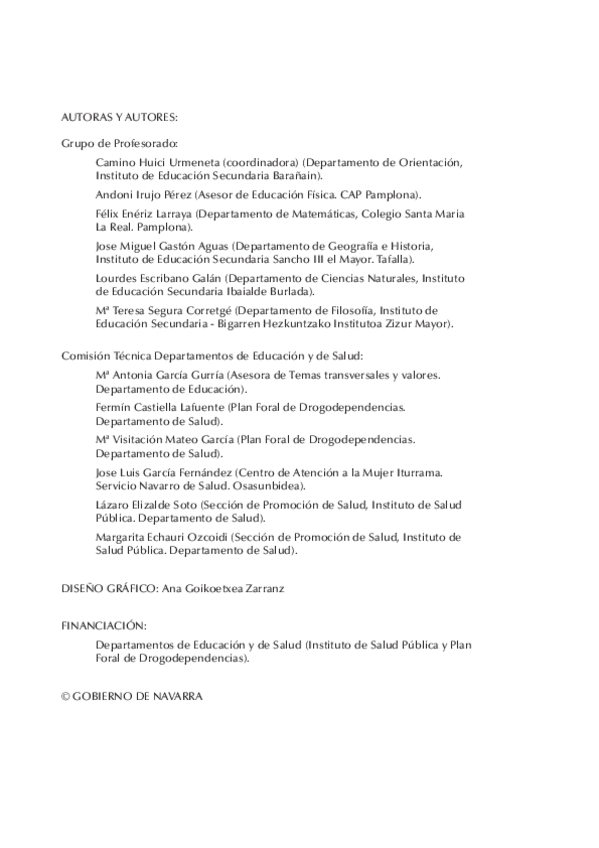 AUTORAS Y AUTORES:

Grupo de Profesorado:

Camino Huici Urmeneta (coordinadora) (Departamento de Orientación, Instituto de Educación Secundaria Barañain).

Andoni Irujo Pérez (Asesor de Educación Física. CAP Pamplona).

Félix Enériz Larraya (Departamento de Matemáticas, Colegio Santa Maria La Real. Pamplona).

Jose Miguel Gastón Aguas (Departamento de Geografía e Historia, Instituto de Educación Secundaria Sancho III el Mayor. Tafalla).

Lourdes Escribano Galán (Departamento de Ciencias Naturales, Instituto de Educación Secundaria Ibaialde Burlada).

Mª Teresa Segura Corretgé (Departamento de Filosofía, Instituto de Educación Secundaria - Bigarren Hezkuntzako Institutoa Zizur Mayor).

Comisión Técnica Departamentos de Educación y de Salud:

Mª Antonia García Gurría (Asesora de Temas transversales y valores. Departamento de Educación).

Fermín Castiella Lafuente (Plan Foral de Drogodependencias. Departamento de Salud).

Mª Visitación Mateo García (Plan Foral de Drogodependencias. Departamento de Salud).

Jose Luis García Fernández (Centro de Atención a la Mujer Iturrama. Servicio Navarro de Salud. Osasunbidea).

Lázaro Elizalde Soto (Sección de Promoción de Salud, Instituto de Salud Pública. Departamento de Salud).

Margarita Echauri Ozcoidi (Sección de Promoción de Salud, Instituto de Salud Pública. Departamento de Salud).

DISEÑO GRÁFICO: Ana Goikoetxea Zarranz

FINANCIACIÓN:

Departamentos de Educación y de Salud (Instituto de Salud Pública y Plan Foral de Drogodependencias).

© GOBIERNO DE NAVARRA